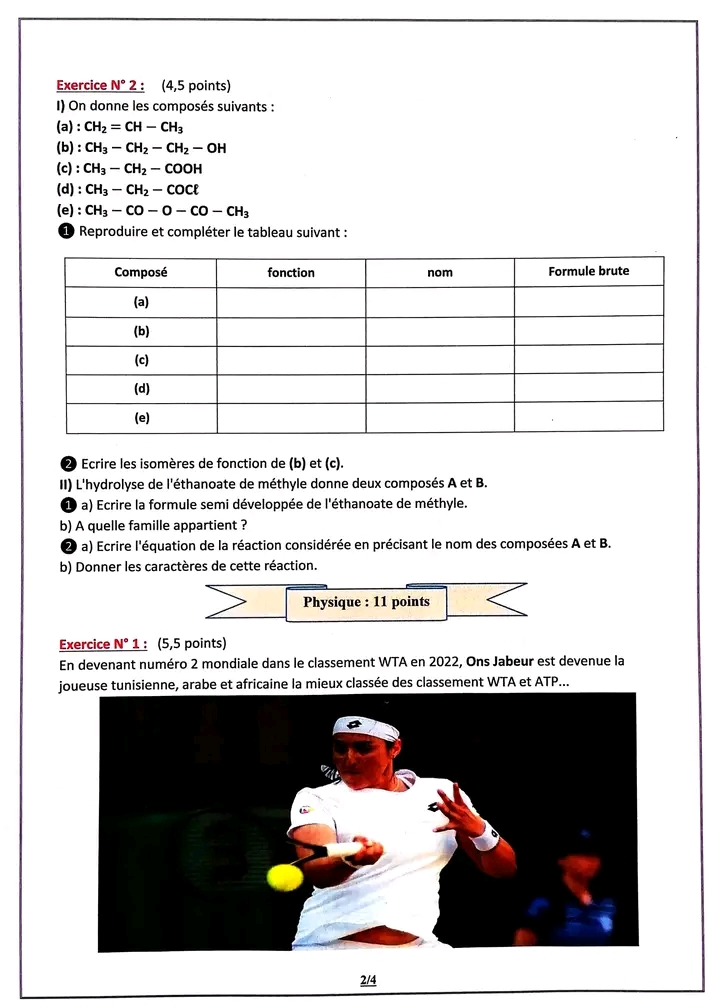 Exercice N° 2 : (4,5 points)
I) On donne les composés suivants :
(a) : $CH_2 = CH - CH_3$
(b) : $CH_3 - CH_2 - CH_2 - OH$
(c) : $CH_3 - CH_2 - COOH$
(d) : $CH_3 - CH_2 - COC\ell$
(e) : $CH_3 - CO - O - CO - CH_3$
❶ Reproduire et compléter le tableau suivant :

| Composé | fonction | nom | Formule brute |
|---|---|---|---|
| (a) | | | |
| (b) | | | |
| (c) | | | |
| (d) | | | |
| (e) | | | |

❷ Ecrire les isomères de fonction de (b) et (c).
II) L'hydrolyse de l'éthanoate de méthyle donne deux composés A et B.
❶ a) Ecrire la formule semi développée de l'éthanoate de méthyle.
b) A quelle famille appartient ?
❷ a) Ecrire l'équation de la réaction considérée en précisant le nom des composées A et B.
b) Donner les caractères de cette réaction.

Physique : 11 points

Exercice N° 1 : (5,5 points)
En devenant numéro 2 mondiale dans le classement WTA en 2022, Ons Jabeur est devenue la joueuse tunisienne, arabe et africaine la mieux classée des classement WTA et ATP...

2/4